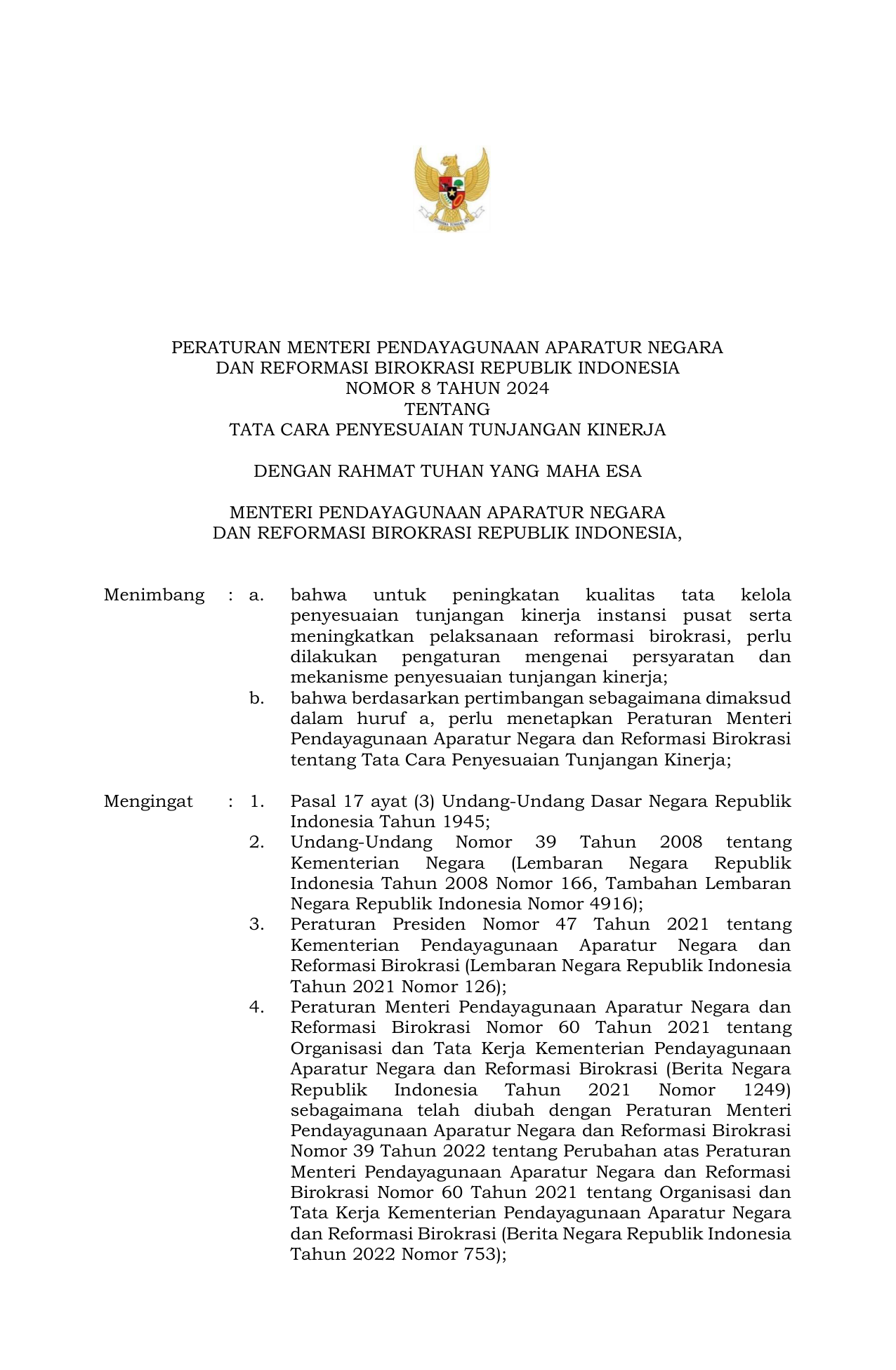 PERATURAN MENTERI PENDAYAGUNAAN APARATUR NEGARA
DAN REFORMASI BIROKRASI REPUBLIK INDONESIA
NOMOR 8 TAHUN 2024
TENTANG
TATA CARA PENYESUAIAN TUNJANGAN KINERJA

DENGAN RAHMAT TUHAN YANG MAHA ESA

MENTERI PENDAYAGUNAAN APARATUR NEGARA
DAN REFORMASI BIROKRASI REPUBLIK INDONESIA,

Menimbang : a. bahwa untuk peningkatan kualitas tata kelola penyesuaian tunjangan kinerja instansi pusat serta meningkatkan pelaksanaan reformasi birokrasi, perlu dilakukan pengaturan mengenai persyaratan dan mekanisme penyesuaian tunjangan kinerja;

b. bahwa berdasarkan pertimbangan sebagaimana dimaksud dalam huruf a, perlu menetapkan Peraturan Menteri Pendayagunaan Aparatur Negara dan Reformasi Birokrasi tentang Tata Cara Penyesuaian Tunjangan Kinerja;

Mengingat : 1. Pasal 17 ayat (3) Undang-Undang Dasar Negara Republik Indonesia Tahun 1945;

2. Undang-Undang Nomor 39 Tahun 2008 tentang Kementerian Negara (Lembaran Negara Republik Indonesia Tahun 2008 Nomor 166, Tambahan Lembaran Negara Republik Indonesia Nomor 4916);

3. Peraturan Presiden Nomor 47 Tahun 2021 tentang Kementerian Pendayagunaan Aparatur Negara dan Reformasi Birokrasi (Lembaran Negara Republik Indonesia Tahun 2021 Nomor 126);

4. Peraturan Menteri Pendayagunaan Aparatur Negara dan Reformasi Birokrasi Nomor 60 Tahun 2021 tentang Organisasi dan Tata Kerja Kementerian Pendayagunaan Aparatur Negara dan Reformasi Birokrasi (Berita Negara Republik Indonesia Tahun 2021 Nomor 1249) sebagaimana telah diubah dengan Peraturan Menteri Pendayagunaan Aparatur Negara dan Reformasi Birokrasi Nomor 39 Tahun 2022 tentang Perubahan atas Peraturan Menteri Pendayagunaan Aparatur Negara dan Reformasi Birokrasi Nomor 60 Tahun 2021 tentang Organisasi dan Tata Kerja Kementerian Pendayagunaan Aparatur Negara dan Reformasi Birokrasi (Berita Negara Republik Indonesia Tahun 2022 Nomor 753);